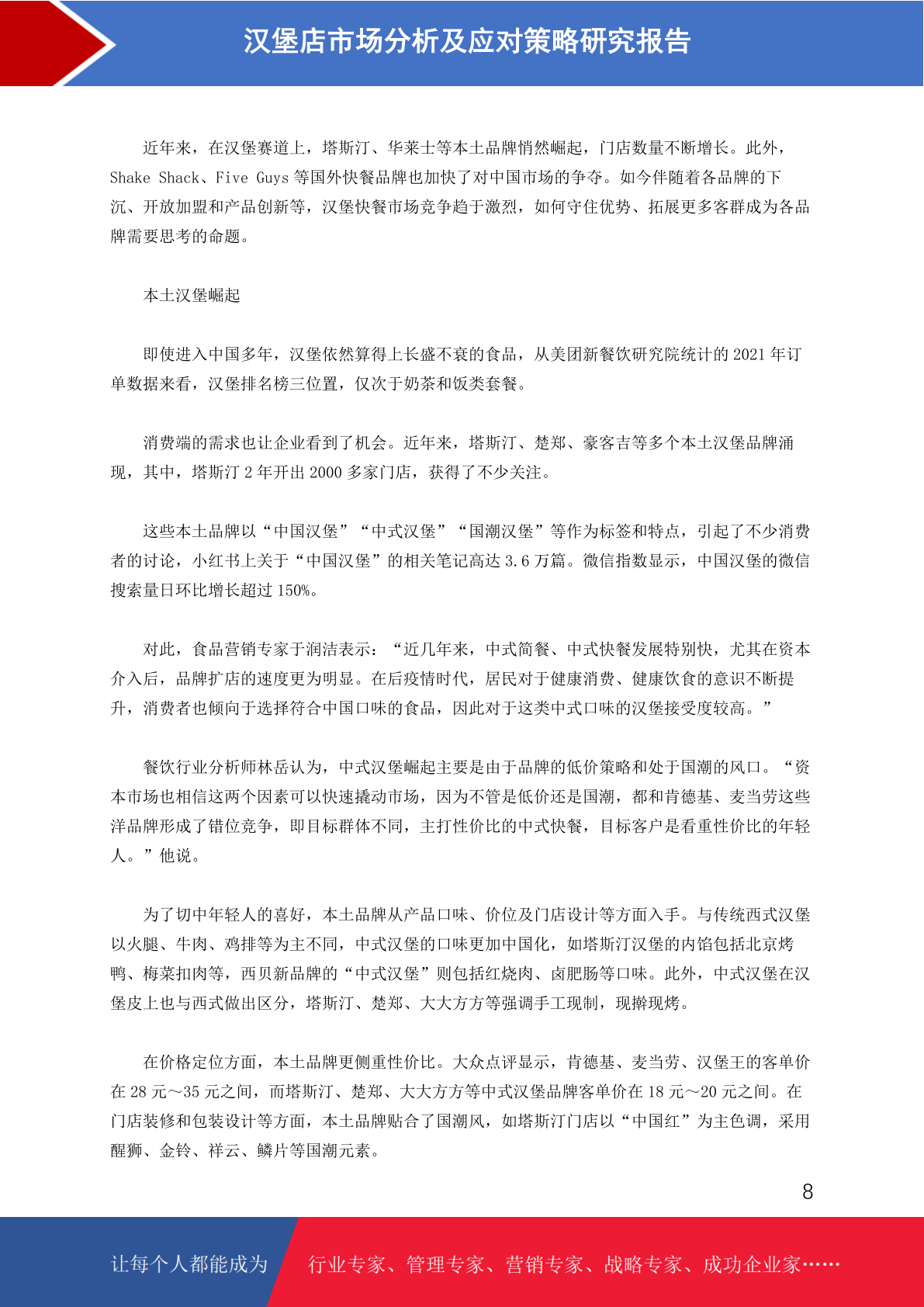 汉堡店市场分析及应对策略研究报告

近年来，在汉堡赛道上，塔斯汀、华莱士等本土品牌悄然崛起，门店数量不断增长。此外，Shake Shack、Five Guys 等国外快餐品牌也加快了对中国市场的争夺。如今伴随着各品牌的下沉、开放加盟和产品创新等，汉堡快餐市场竞争趋于激烈，如何守住优势、拓展更多客群成为各品牌需要思考的命题。

本土汉堡崛起

即使进入中国多年，汉堡依然算得上长盛不衰的食品，从美团新餐饮研究院统计的 2021 年订单数据来看，汉堡排名榜三位置，仅次于奶茶和饭类套餐。

消费端的需求也让企业看到了机会。近年来，塔斯汀、楚郑、豪客吉等多个本土汉堡品牌涌现，其中，塔斯汀 2 年开出 2000 多家门店，获得了不少关注。

这些本土品牌以“中国汉堡”“中式汉堡”“国潮汉堡”等作为标签和特点，引起了不少消费者的讨论，小红书上关于“中国汉堡”的相关笔记高达 3.6 万篇。微信指数显示，中国汉堡的微信搜索量日环比增长超过 150%。

对此，食品营销专家于润洁表示：“近几年来，中式简餐、中式快餐发展特别快，尤其在资本介入后，品牌扩店的速度更为明显。在后疫情时代，居民对于健康消费、健康饮食的意识不断提升，消费者也倾向于选择符合中国口味的食品，因此对于这类中式口味的汉堡接受度较高。”

餐饮行业分析师林岳认为，中式汉堡崛起主要是由于品牌的低价策略和处于国潮的风口。“资本市场也相信这两个因素可以快速撬动市场，因为不管是低价还是国潮，都和肯德基、麦当劳这些洋品牌形成了错位竞争，即目标群体不同，主打性价比的中式快餐，目标客户是看重性价比的年轻人。”他说。

为了切中年轻人的喜好，本土品牌从产品口味、价位及门店设计等方面入手。与传统西式汉堡以火腿、牛肉、鸡排等为主不同，中式汉堡的口味更加中国化，如塔斯汀汉堡的内馅包括北京烤鸭、梅菜扣肉等，西贝新品牌的“中式汉堡”则包括红烧肉、卤肥肠等口味。此外，中式汉堡在汉堡皮上也与西式做出区分，塔斯汀、楚郑、大大方方等强调手工现制，现擀现烤。

在价格定位方面，本土品牌更侧重性价比。大众点评显示，肯德基、麦当劳、汉堡王的客单价在 28 元～35 元之间，而塔斯汀、楚郑、大大方方等中式汉堡品牌客单价在 18 元～20 元之间。在门店装修和包装设计等方面，本土品牌贴合了国潮风，如塔斯汀门店以“中国红”为主色调，采用醒狮、金铃、祥云、鳞片等国潮元素。

8

让每个人都能成为 行业专家、管理专家、营销专家、战略专家、成功企业家……